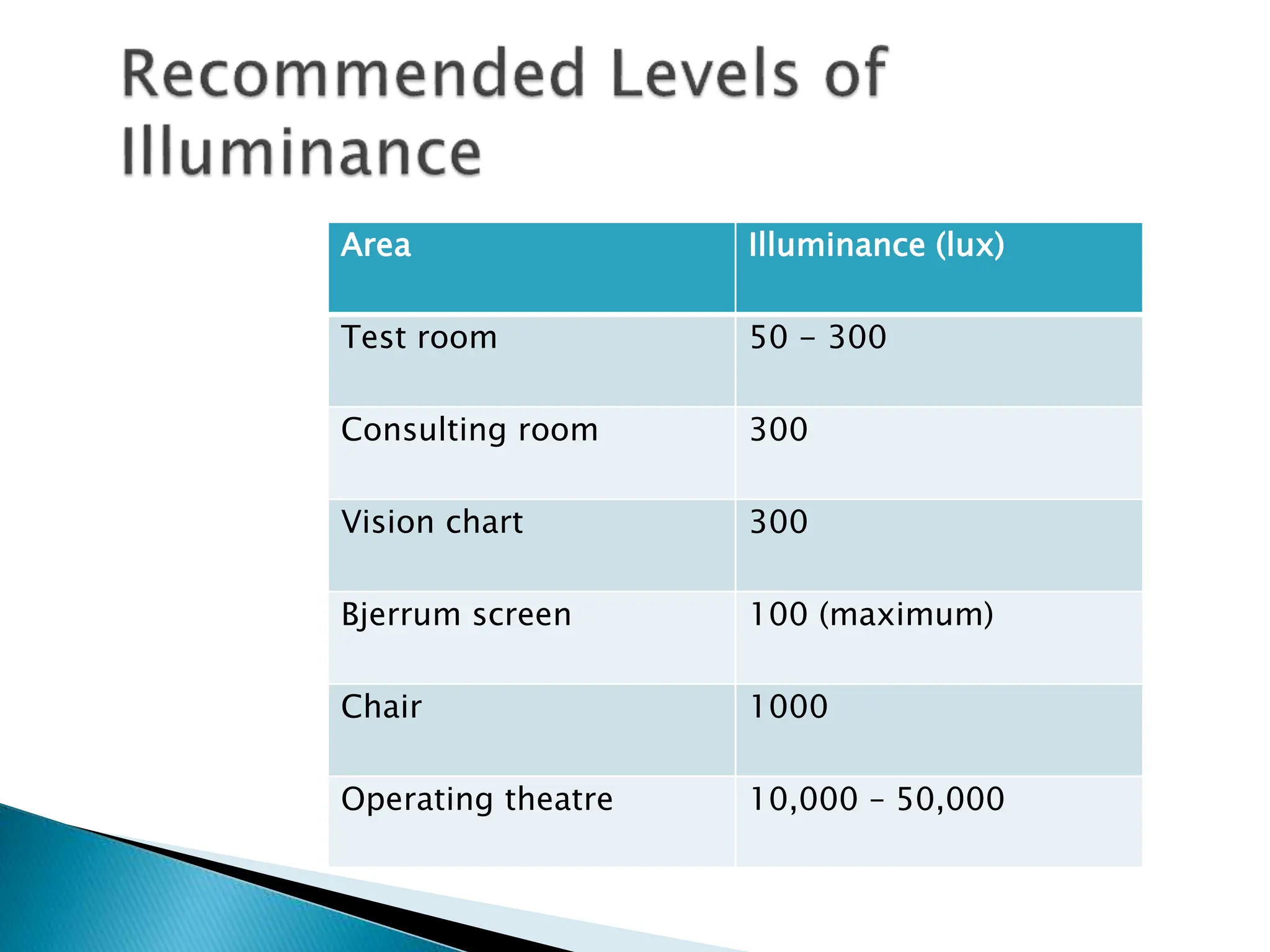 Recommended Levels of Illuminance

| Area | Illuminance (lux) |
|---|---|
| Test room | 50 – 300 |
| Consulting room | 300 |
| Vision chart | 300 |
| Bjerrum screen | 100 (maximum) |
| Chair | 1000 |
| Operating theatre | 10,000 – 50,000 |